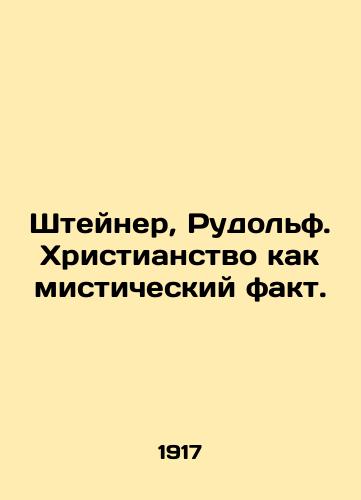 Штейнер, Рудольф. Христианство как мистический факт.

1917